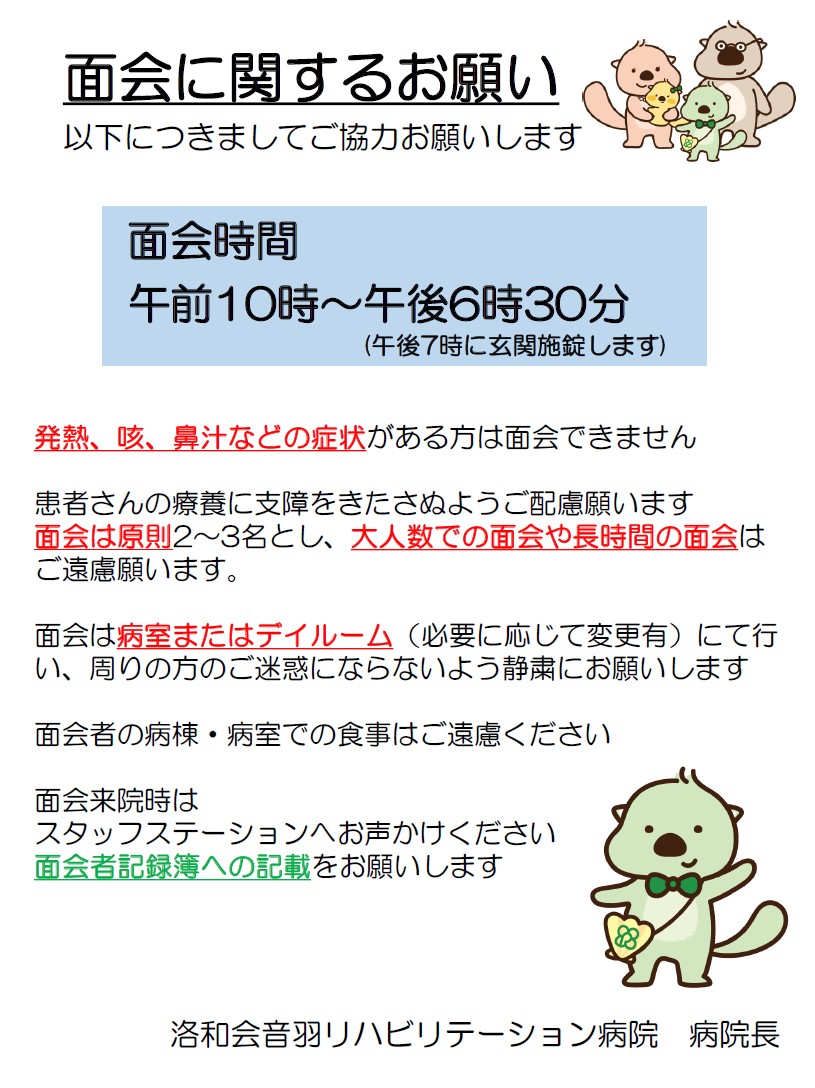 面会に関するお願い
以下につきましてご協力お願いします

面会時間
午前10時～午後6時30分
(午後7時に玄関施錠します)

発熱、咳、鼻汁などの症状がある方は面会できません

患者さんの療養に支障をきたさぬようご配慮願います
面会は原則2～3名とし、大人数での面会や長時間の面会はご遠慮願います。

面会は病室またはデイルーム（必要に応じて変更有）にて行い、周りの方のご迷惑にならないよう静粛にお願いします

面会者の病棟・病室での食事はご遠慮ください

面会来院時は
スタッフステーションへお声かけください
面会者記録簿への記載をお願いします

洛和会音羽リハビリテーション病院　病院長